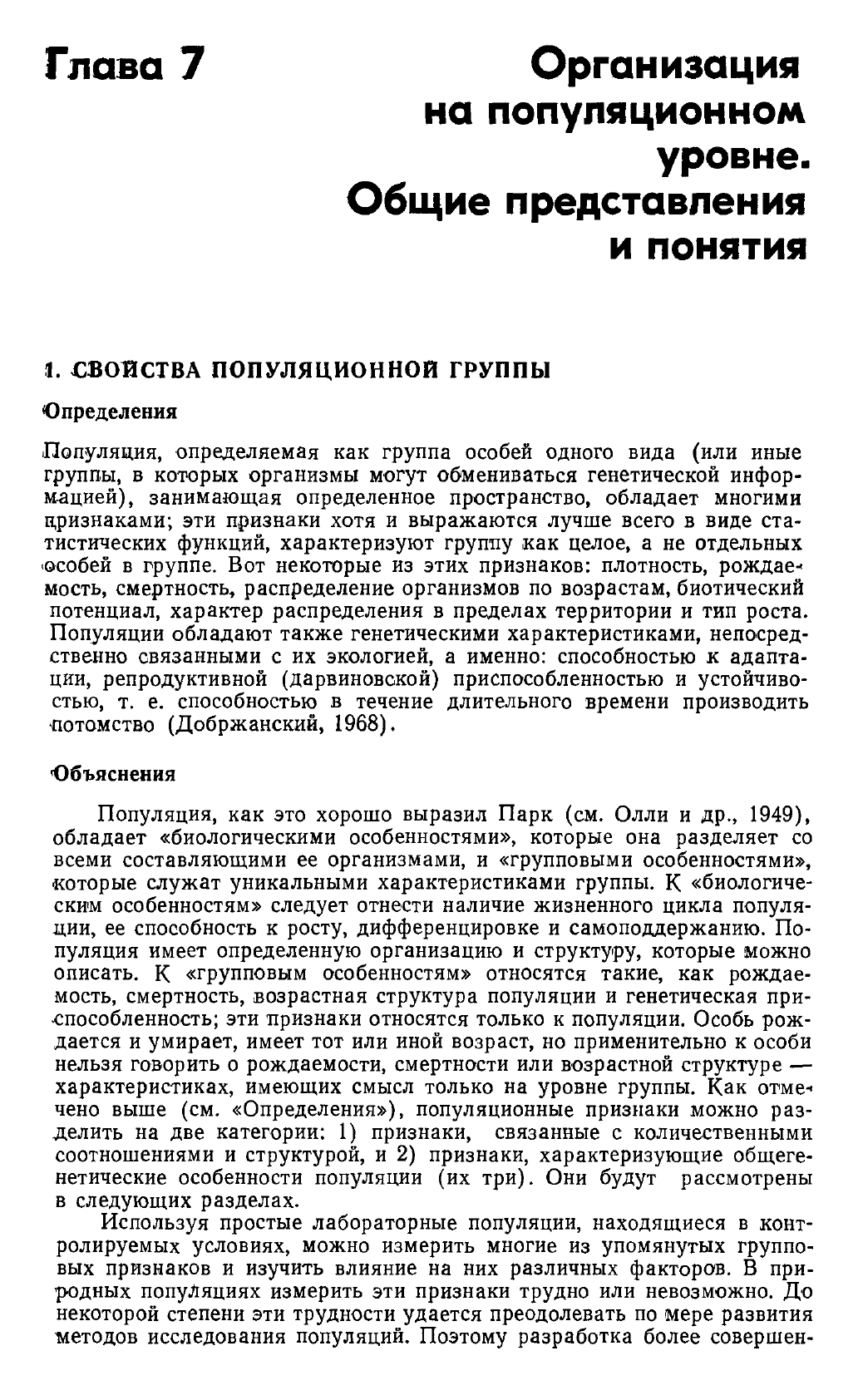 Глава 7

Организация на популяционном уровне. Общие представления и понятия

1. СВОЙСТВА ПОПУЛЯЦИОННОЙ ГРУППЫ

Определения

Популяция, определяемая как группа особей одного вида (или иные группы, в которых организмы могут обмениваться генетической информацией), занимающая определенное пространство, обладает многими признаками; эти признаки хотя и выражаются лучше всего в виде статистических функций, характеризуют группу как целое, а не отдельных особей в группе. Вот некоторые из этих признаков: плотность, рождаемость, смертность, распределение организмов по возрастам, биотический потенциал, характер распределения в пределах территории и тип роста. Популяции обладают также генетическими характеристиками, непосредственно связанными с их экологией, а именно: способностью к адаптации, репродуктивной (дарвиновской) приспособленностью и устойчивостью, т. е. способностью в течение длительного времени производить потомство (Добржанский, 1968).

Объяснения

Популяция, как это хорошо выразил Парк (см. Олли и др., 1949), обладает «биологическими особенностями», которые она разделяет со всеми составляющими ее организмами, и «групповыми особенностями», которые служат уникальными характеристиками группы. К «биологическим особенностям» следует отнести наличие жизненного цикла популяции, ее способность к росту, дифференцировке и самоподдержанию. Популяция имеет определенную организацию и структуру, которые можно описать. К «групповым особенностям» относятся такие, как рождаемость, смертность, возрастная структура популяции и генетическая приспособленность; эти признаки относятся только к популяции. Особь рождается и умирает, имеет тот или иной возраст, но применительно к особи нельзя говорить о рождаемости, смертности или возрастной структуре — характеристиках, имеющих смысл только на уровне группы. Как отмечено выше (см. «Определения»), популяционные признаки можно разделить на две категории: 1) признаки, связанные с количественными соотношениями и структурой, и 2) признаки, характеризующие общегенетические особенности популяции (их три). Они будут рассмотрены в следующих разделах.

Используя простые лабораторные популяции, находящиеся в контролируемых условиях, можно измерить многие из упомянутых групповых признаков и изучить влияние на них различных факторов. В природных популяциях измерить эти признаки трудно или невозможно. До некоторой степени эти трудности удается преодолевать по мере развития методов исследования популяций. Поэтому разработка более совершен-